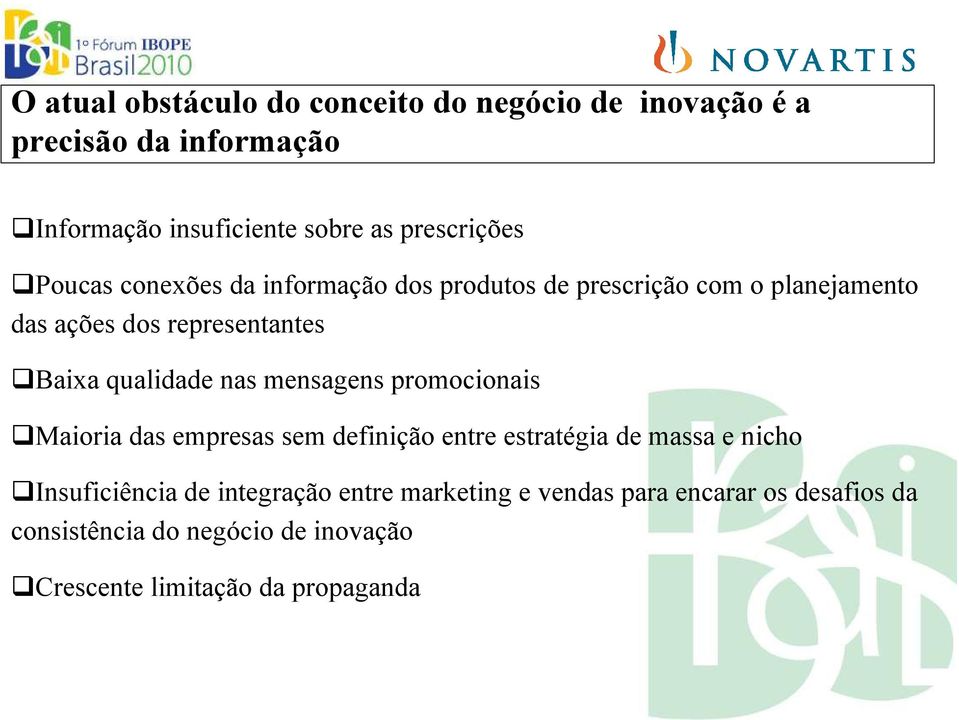 1º Fórum IBOPE
Brasil2010

NOVARTIS

O atual obstáculo do conceito do negócio de inovação é a precisão da informação

❑Informação insuficiente sobre as prescrições

❑Poucas conexões da informação dos produtos de prescrição com o planejamento das ações dos representantes

❑Baixa qualidade nas mensagens promocionais

❑Maioria das empresas sem definição entre estratégia de massa e nicho

❑Insuficiência de integração entre marketing e vendas para encarar os desafios da consistência do negócio de inovação

❑Crescente limitação da propaganda